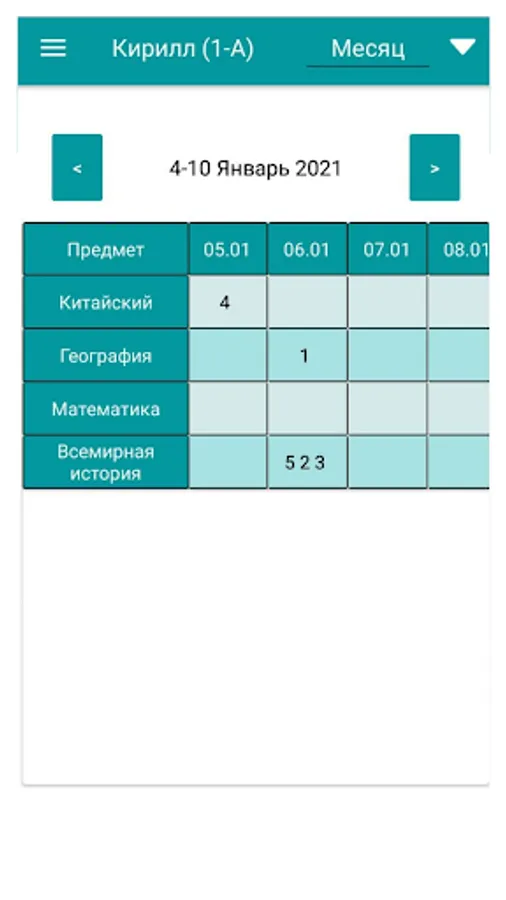 Кирилл (1-А) Месяц

<

4-10 Январь 2021

>

| Предмет | 05.01 | 06.01 | 07.01 | 08.01 |
|---|---|---|---|---|
| Китайский | 4 | | | |
| География | | 1 | | |
| Математика | | | | |
| Всемирная история | | 5 2 3 | | |